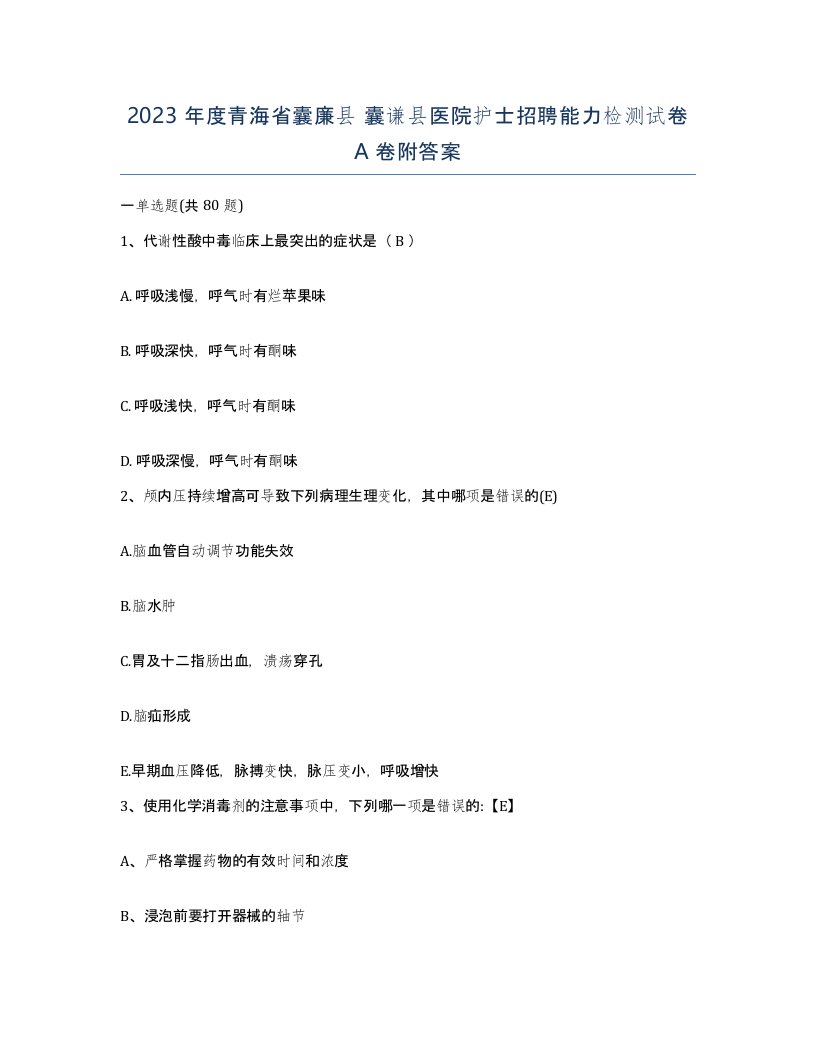 2023 年度青海省囊廉县 囊谦县医院护士招聘能力检测试卷 A 卷附答案

一单选题(共 80 题)

1、代谢性酸中毒临床上最突出的症状是（ B ）

A. 呼吸浅慢，呼气时有烂苹果味

B. 呼吸深快，呼气时有酮味

C. 呼吸浅快，呼气时有酮味

D. 呼吸深慢，呼气时有酮味

2、颅内压持续增高可导致下列病理生理变化，其中哪项是错误的(E)

A.脑血管自动调节功能失效

B.脑水肿

C.胃及十二指肠出血，溃疡穿孔

D.脑疝形成

E.早期血压降低，脉搏变快，脉压变小，呼吸增快

3、使用化学消毒剂的注意事项中，下列哪一项是错误的:【E】

A、严格掌握药物的有效时间和浓度

B、浸泡前要打开器械的轴节